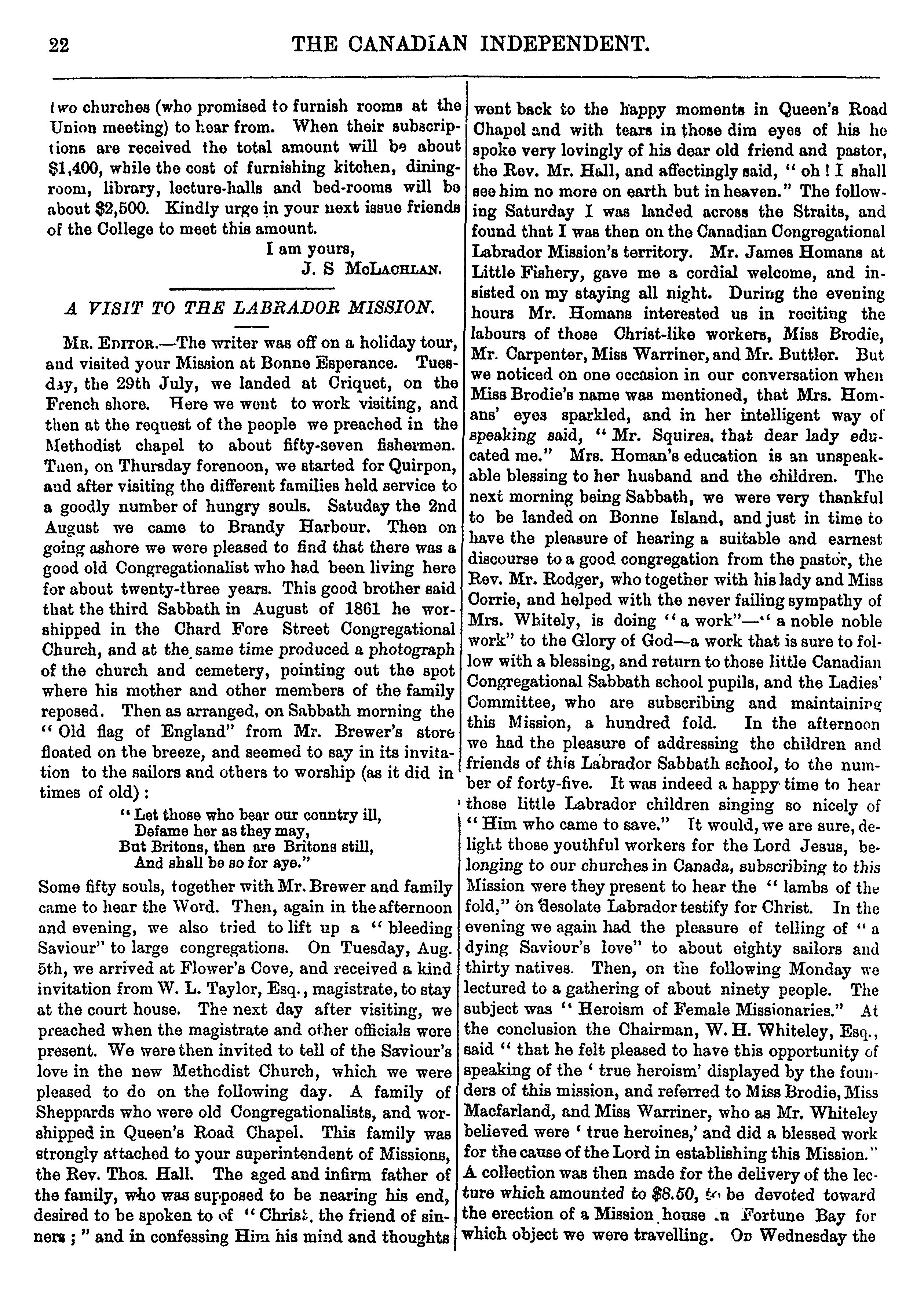 22 THE CANADIAN INDEPENDENT.

two churches (who promised to furnish rooms at the Union meeting) to hear from. When their subscriptions are received the total amount will be about $1,400, while the cost of furnishing kitchen, dining-room, library, lecture-halls and bed-rooms will be about $2,500. Kindly urge in your next issue friends of the College to meet this amount.

I am yours,
J. S McLachlan.

A VISIT TO THE LABRADOR MISSION.

Mr. Editor.—The writer was off on a holiday tour, and visited your Mission at Bonne Esperance. Tuesday, the 29th July, we landed at Criquet, on the French shore. Here we went to work visiting, and then at the request of the people we preached in the Methodist chapel to about fifty-seven fishermen. Then, on Thursday forenoon, we started for Quirpon, and after visiting the different families held service to a goodly number of hungry souls. Satuday the 2nd August we came to Brandy Harbour. Then on going ashore we were pleased to find that there was a good old Congregationalist who had been living here for about twenty-three years. This good brother said that the third Sabbath in August of 1861 he worshipped in the Chard Fore Street Congregational Church, and at the same time produced a photograph of the church and cemetery, pointing out the spot where his mother and other members of the family reposed. Then as arranged, on Sabbath morning the "Old flag of England" from Mr. Brewer's store floated on the breeze, and seemed to say in its invitation to the sailors and others to worship (as it did in times of old):

"Let those who bear our country ill,
Defame her as they may,
But Britons, then are Britons still,
And shall be so for aye."

Some fifty souls, together with Mr. Brewer and family came to hear the Word. Then, again in the afternoon and evening, we also tried to lift up a "bleeding Saviour" to large congregations. On Tuesday, Aug. 5th, we arrived at Flower's Cove, and received a kind invitation from W. L. Taylor, Esq., magistrate, to stay at the court house. The next day after visiting, we preached when the magistrate and other officials were present. We were then invited to tell of the Saviour's love in the new Methodist Church, which we were pleased to do on the following day. A family of Sheppards who were old Congregationalists, and worshipped in Queen's Road Chapel. This family was strongly attached to your superintendent of Missions, the Rev. Thos. Hall. The aged and infirm father of the family, who was supposed to be nearing his end, desired to be spoken to of "Christ, the friend of sinners;" and in confessing Him his mind and thoughts went back to the happy moments in Queen's Road Chapel and with tears in those dim eyes of his he spoke very lovingly of his dear old friend and pastor, the Rev. Mr. Hall, and affectingly said, "oh! I shall see him no more on earth but in heaven." The following Saturday I was landed across the Straits, and found that I was then on the Canadian Congregational Labrador Mission's territory. Mr. James Homans at Little Fishery, gave me a cordial welcome, and insisted on my staying all night. During the evening hours Mr. Homans interested us in reciting the labours of those Christ-like workers, Miss Brodie, Mr. Carpenter, Miss Warriner, and Mr. Buttler. But we noticed on one occasion in our conversation when Miss Brodie's name was mentioned, that Mrs. Homans' eyes sparkled, and in her intelligent way of speaking said, "Mr. Squires, that dear lady educated me." Mrs. Homan's education is an unspeakable blessing to her husband and the children. The next morning being Sabbath, we were very thankful to be landed on Bonne Island, and just in time to have the pleasure of hearing a suitable and earnest discourse to a good congregation from the pastor, the Rev. Mr. Rodger, who together with his lady and Miss Corrie, and helped with the never failing sympathy of Mrs. Whitely, is doing "a work"—"a noble noble work" to the Glory of God—a work that is sure to follow with a blessing, and return to those little Canadian Congregational Sabbath school pupils, and the Ladies' Committee, who are subscribing and maintaining this Mission, a hundred fold. In the afternoon we had the pleasure of addressing the children and friends of this Labrador Sabbath school, to the number of forty-five. It was indeed a happy time to hear those little Labrador children singing so nicely of "Him who came to save." It would, we are sure, delight those youthful workers for the Lord Jesus, belonging to our churches in Canada, subscribing to this Mission were they present to hear the "lambs of the fold," on desolate Labrador testify for Christ. In the evening we again had the pleasure of telling of "a dying Saviour's love" to about eighty sailors and thirty natives. Then, on the following Monday we lectured to a gathering of about ninety people. The subject was "Heroism of Female Missionaries." At the conclusion the Chairman, W. H. Whiteley, Esq., said "that he felt pleased to have this opportunity of speaking of the 'true heroism' displayed by the founders of this mission, and referred to Miss Brodie, Miss Macfarland, and Miss Warriner, who as Mr. Whiteley believed were 'true heroines,' and did a blessed work for the cause of the Lord in establishing this Mission." A collection was then made for the delivery of the lecture which amounted to $8.50, to be devoted toward the erection of a Mission house in Fortune Bay for which object we were travelling. On Wednesday the